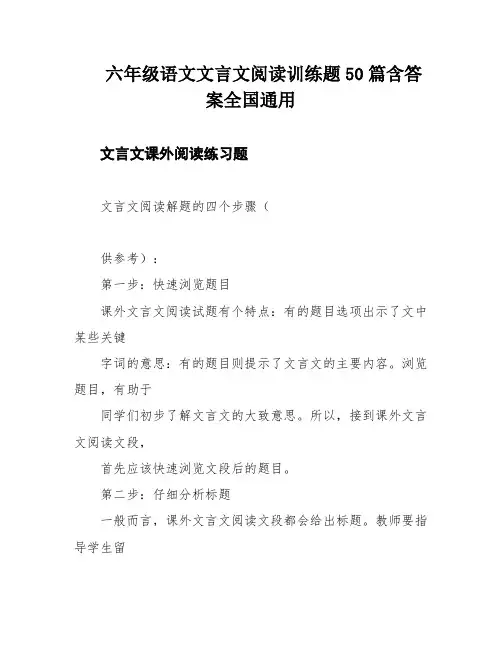 六年级语文文言文阅读训练题50篇含答案全国通用

文言文课外阅读练习题

文言文阅读解题的四个步骤（

供参考）：

第一步：快速浏览题目

课外文言文阅读试题有个特点：有的题目选项出示了文中某些关键

字词的意思：有的题目则提示了文言文的主要内容。浏览题目，有助于

同学们初步了解文言文的大致意思。所以，接到课外文言文阅读文段，

首先应该快速浏览文段后的题目。

第二步：仔细分析标题

一般而言，课外文言文阅读文段都会给出标题。教师要指导学生留